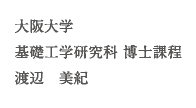 大阪大学
基礎工学研究科 博士課程
渡辺　美紀